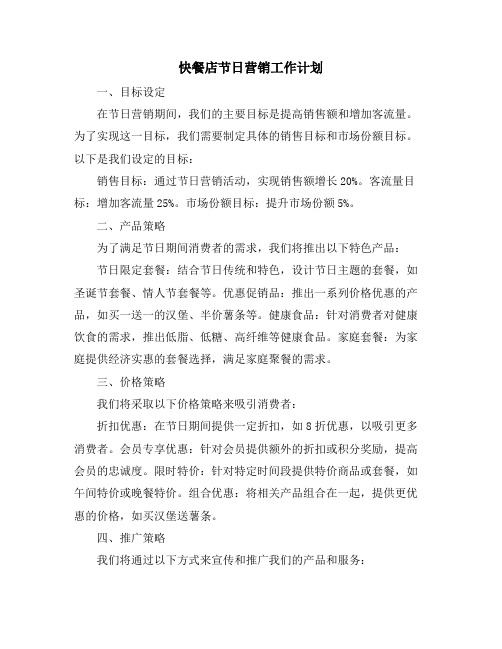 快餐店节日营销工作计划

一、目标设定

在节日营销期间，我们的主要目标是提高销售额和增加客流量。为了实现这一目标，我们需要制定具体的销售目标和市场份额目标。以下是我们设定的目标：

销售目标：通过节日营销活动，实现销售额增长 20%。客流量目标：增加客流量 25%。市场份额目标：提升市场份额 5%。

二、产品策略

为了满足节日期间消费者的需求，我们将推出以下特色产品：

节日限定套餐：结合节日传统和特色，设计节日主题的套餐，如圣诞节套餐、情人节套餐等。优惠促销品：推出一系列价格优惠的产品，如买一送一的汉堡、半价薯条等。健康食品：针对消费者对健康饮食的需求，推出低脂、低糖、高纤维等健康食品。家庭套餐：为家庭提供经济实惠的套餐选择，满足家庭聚餐的需求。

三、价格策略

我们将采取以下价格策略来吸引消费者：

折扣优惠：在节日期间提供一定折扣，如 8 折优惠，以吸引更多消费者。会员专享优惠：针对会员提供额外的折扣或积分奖励，提高会员的忠诚度。限时特价：针对特定时间段提供特价商品或套餐，如午间特价或晚餐特价。组合优惠：将相关产品组合在一起，提供更优惠的价格，如买汉堡送薯条。

四、推广策略

我们将通过以下方式来宣传和推广我们的产品和服务：